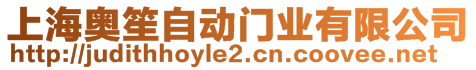 上海奥笙自动门业有限公司
http://judithhoyle2.cn.coovee.net